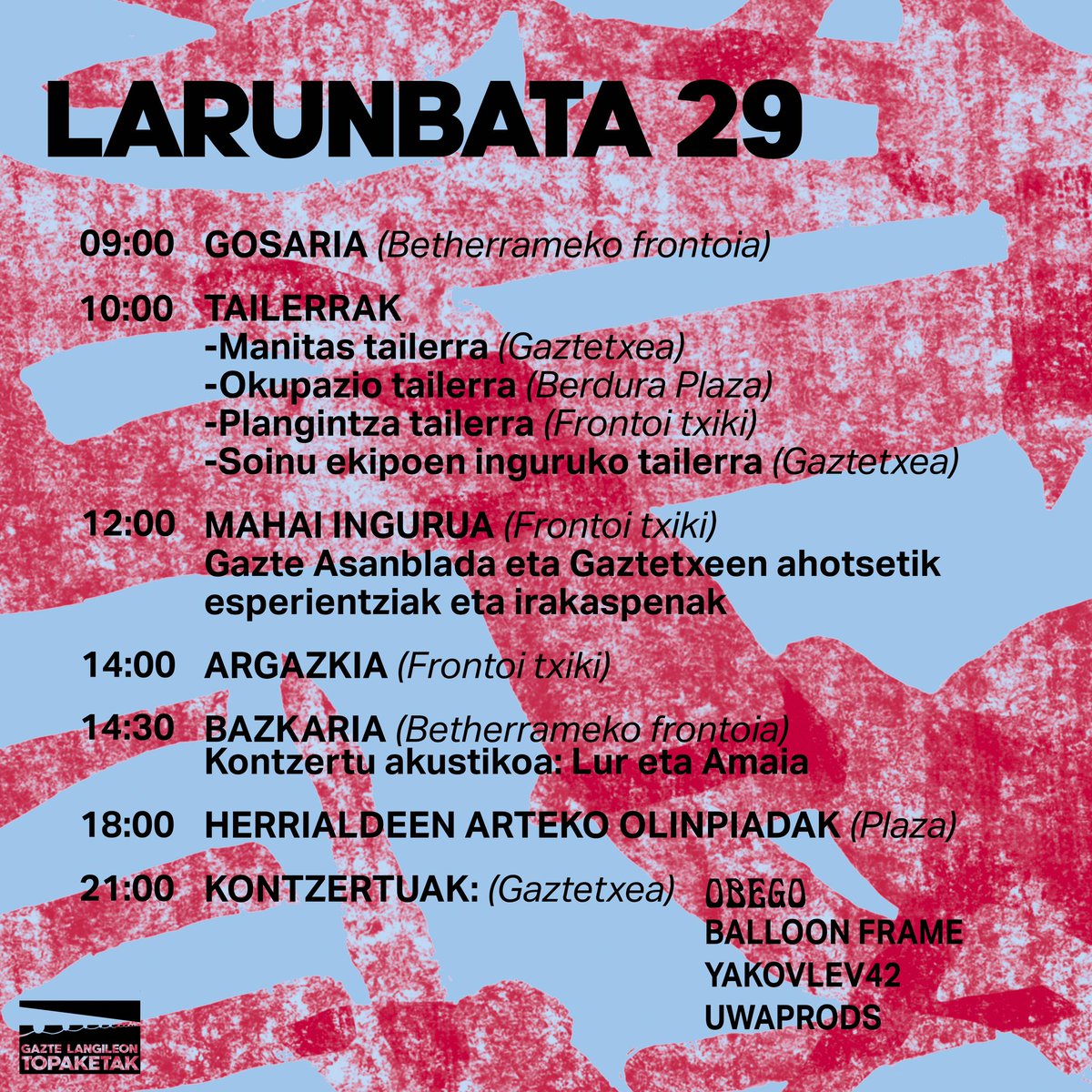 LARUNBATA 29

09:00 GOSARIA (Betherrameko frontoia)

10:00 TAILERRAK
-Manitas tailerra (Gaztetxea)
-Okupazio tailerra (Berdura Plaza)
-Plangintza tailerra (Frontoi txiki)
-Soinu ekipoen inguruko tailerra (Gaztetxea)

12:00 MAHAI INGURUA (Frontoi txiki)
Gazte Asanblada eta Gaztetxeen ahotsetik esperientziak eta irakaspenak

14:00 ARGAZKIA (Frontoi txiki)

14:30 BAZKARIA (Betherrameko frontoia)
Kontzertu akustikoa: Lur eta Amaia

18:00 HERRIALDEEN ARTEKO OLINPIADAK (Plaza)

21:00 KONTZERTUAK: (Gaztetxea) OBEGO
BALLOON FRAME
YAKOVLEV42
UWAPRODS

GAZTE LANGILEON TOPAKETAK